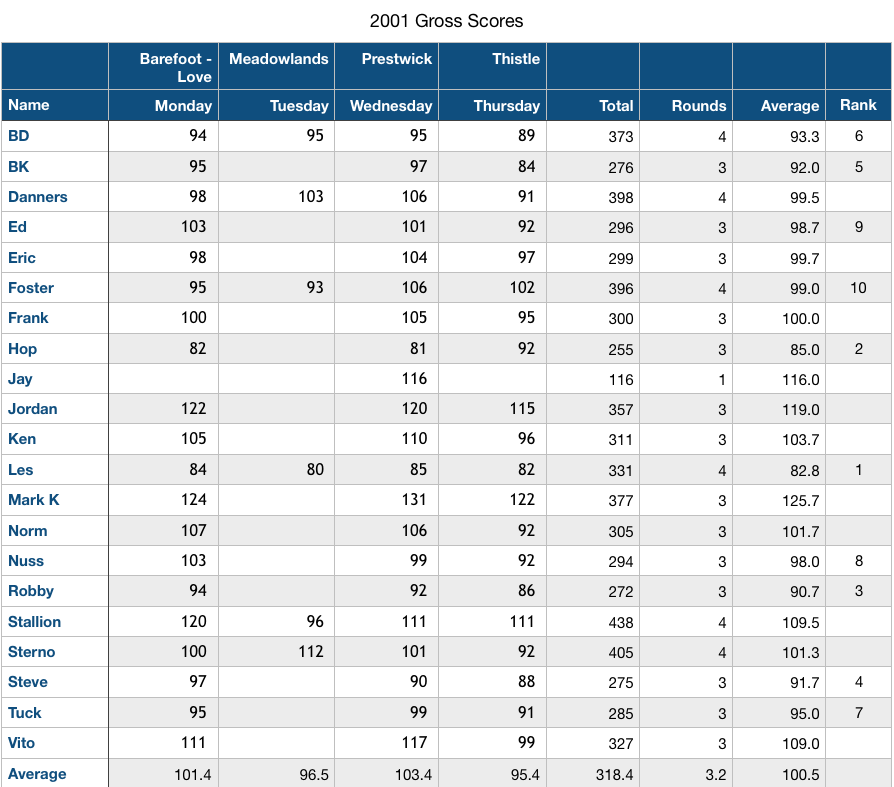 2001 Gross Scores

| | Barefoot - Love | Meadowlands | Prestwick | Thistle | | | | |
|---|---|---|---|---|---|---|---|---|
| Name | Monday | Tuesday | Wednesday | Thursday | Total | Rounds | Average | Rank |
| BD | 94 | 95 | 95 | 89 | 373 | 4 | 93.3 | 6 |
| BK | 95 | | 97 | 84 | 276 | 3 | 92.0 | 5 |
| Danners | 98 | 103 | 106 | 91 | 398 | 4 | 99.5 | |
| Ed | 103 | | 101 | 92 | 296 | 3 | 98.7 | 9 |
| Eric | 98 | | 104 | 97 | 299 | 3 | 99.7 | |
| Foster | 95 | 93 | 106 | 102 | 396 | 4 | 99.0 | 10 |
| Frank | 100 | | 105 | 95 | 300 | 3 | 100.0 | |
| Hop | 82 | | 81 | 92 | 255 | 3 | 85.0 | 2 |
| Jay | | | 116 | | 116 | 1 | 116.0 | |
| Jordan | 122 | | 120 | 115 | 357 | 3 | 119.0 | |
| Ken | 105 | | 110 | 96 | 311 | 3 | 103.7 | |
| Les | 84 | 80 | 85 | 82 | 331 | 4 | 82.8 | 1 |
| Mark K | 124 | | 131 | 122 | 377 | 3 | 125.7 | |
| Norm | 107 | | 106 | 92 | 305 | 3 | 101.7 | |
| Nuss | 103 | | 99 | 92 | 294 | 3 | 98.0 | 8 |
| Robby | 94 | | 92 | 86 | 272 | 3 | 90.7 | 3 |
| Stallion | 120 | 96 | 111 | 111 | 438 | 4 | 109.5 | |
| Sterno | 100 | 112 | 101 | 92 | 405 | 4 | 101.3 | |
| Steve | 97 | | 90 | 88 | 275 | 3 | 91.7 | 4 |
| Tuck | 95 | | 99 | 91 | 285 | 3 | 95.0 | 7 |
| Vito | 111 | | 117 | 99 | 327 | 3 | 109.0 | |
| Average | 101.4 | 96.5 | 103.4 | 95.4 | 318.4 | 3.2 | 100.5 | |